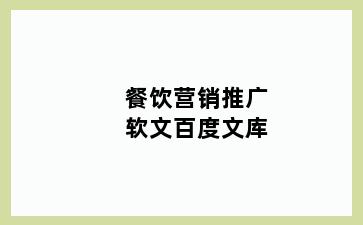 餐饮营销推广
软文百度文库